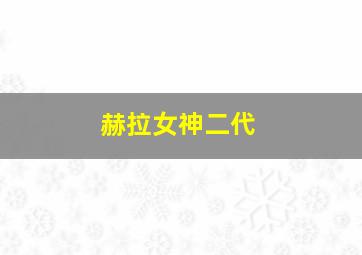 赫拉女神二代